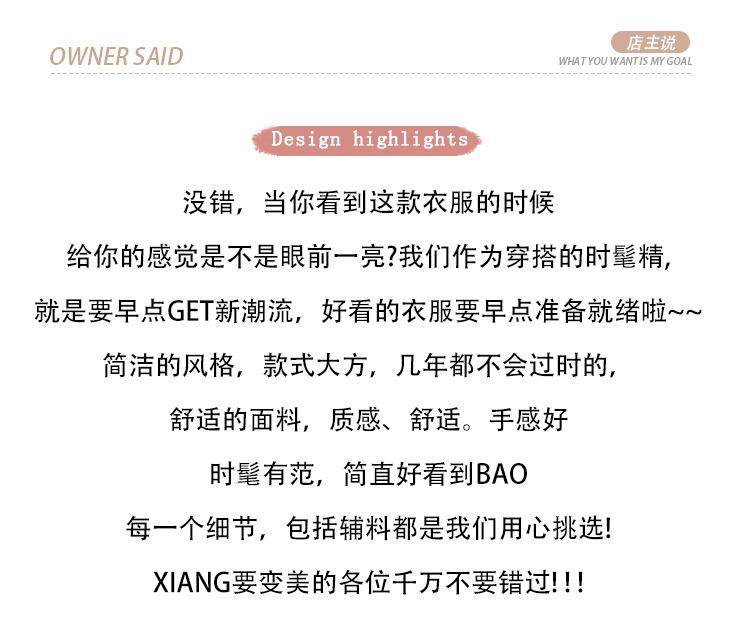 OWNER SAID

店主说
WHAT YOU WANT IS MY GOAL

Design highlights

没错，当你看到这款衣服的时候

给你的感觉是不是眼前一亮?我们作为穿搭的时髦精，

就是要早点GET新潮流，好看的衣服要早点准备就绪啦~~

简洁的风格，款式大方，几年都不会过时的，

舒适的面料，质感、舒适。手感好

时髦有范，简直好看到BAO

每一个细节，包括辅料都是我们用心挑选!

XIANG要变美的各位千万不要错过!!!